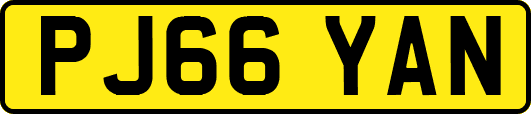 PJ66 YAN